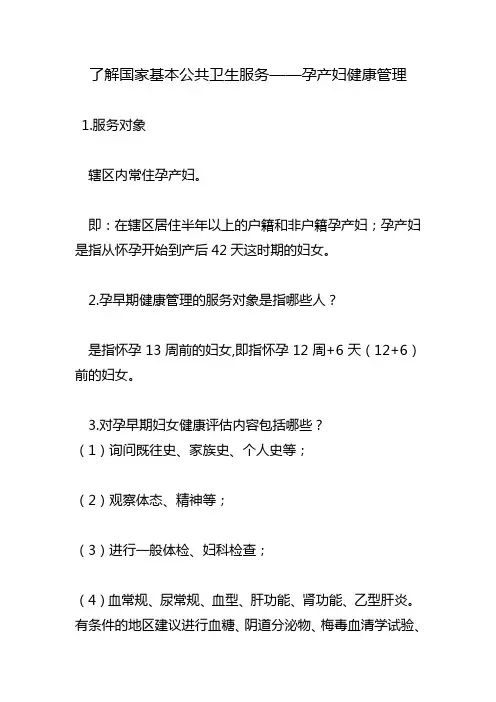 了解国家基本公共卫生服务——孕产妇健康管理

1.服务对象

辖区内常住孕产妇。

即：在辖区居住半年以上的户籍和非户籍孕产妇；孕产妇是指从怀孕开始到产后 42 天这时期的妇女。

2.孕早期健康管理的服务对象是指哪些人？

是指怀孕 13 周前的妇女,即指怀孕 12 周+6 天（12+6）前的妇女。

3.对孕早期妇女健康评估内容包括哪些？
（1）询问既往史、家族史、个人史等；

（2）观察体态、精神等；

（3）进行一般体检、妇科检查；

（4）血常规、尿常规、血型、肝功能、肾功能、乙型肝炎。有条件的地区建议进行血糖、阴道分泌物、梅毒血清学试验、